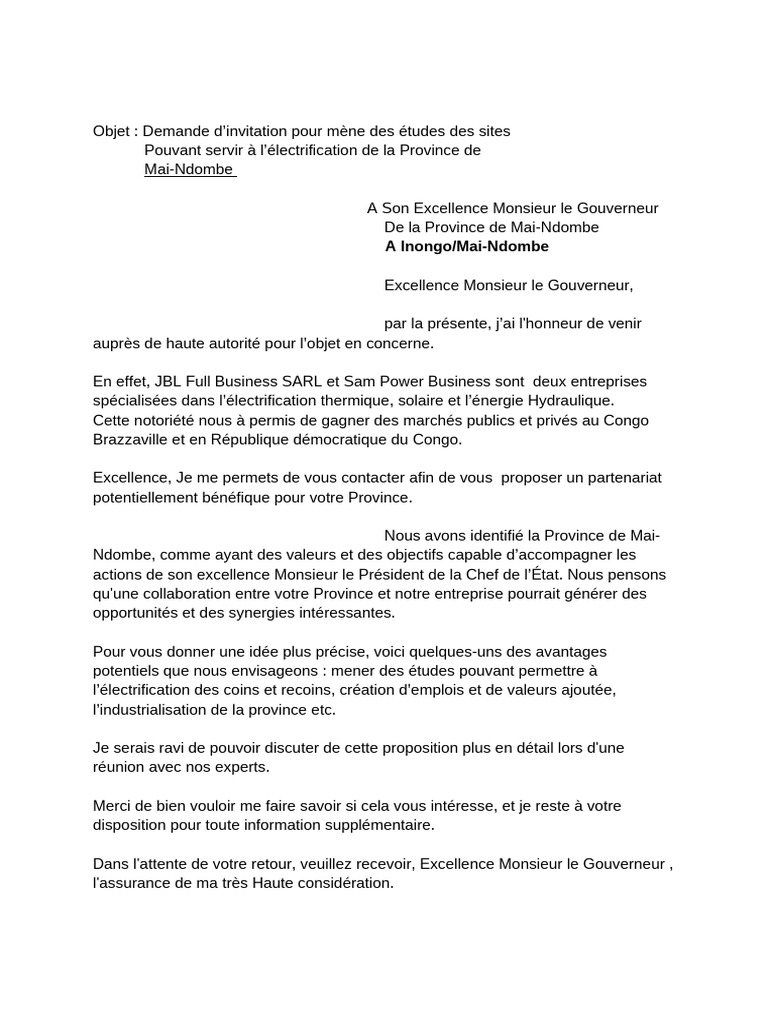 Objet : Demande d'invitation pour mène des études des sites
Pouvant servir à l'électrification de la Province de
Mai-Ndombe

A Son Excellence Monsieur le Gouverneur
De la Province de Mai-Ndombe
A Inongo/Mai-Ndombe

Excellence Monsieur le Gouverneur,

par la présente, j'ai l'honneur de venir auprès de haute autorité pour l'objet en concerne.

En effet, JBL Full Business SARL et Sam Power Business sont deux entreprises spécialisées dans l'électrification thermique, solaire et l'énergie Hydraulique.
Cette notoriété nous à permis de gagner des marchés publics et privés au Congo Brazzaville et en République démocratique du Congo.

Excellence, Je me permets de vous contacter afin de vous proposer un partenariat potentiellement bénéfique pour votre Province.

Nous avons identifié la Province de Mai-Ndombe, comme ayant des valeurs et des objectifs capable d'accompagner les actions de son excellence Monsieur le Président de la Chef de l'État. Nous pensons qu'une collaboration entre votre Province et notre entreprise pourrait générer des opportunités et des synergies intéressantes.

Pour vous donner une idée plus précise, voici quelques-uns des avantages potentiels que nous envisageons : mener des études pouvant permettre à l'électrification des coins et recoins, création d'emplois et de valeurs ajoutée, l'industrialisation de la province etc.

Je serais ravi de pouvoir discuter de cette proposition plus en détail lors d'une réunion avec nos experts.

Merci de bien vouloir me faire savoir si cela vous intéresse, et je reste à votre disposition pour toute information supplémentaire.

Dans l'attente de votre retour, veuillez recevoir, Excellence Monsieur le Gouverneur , l'assurance de ma très Haute considération.